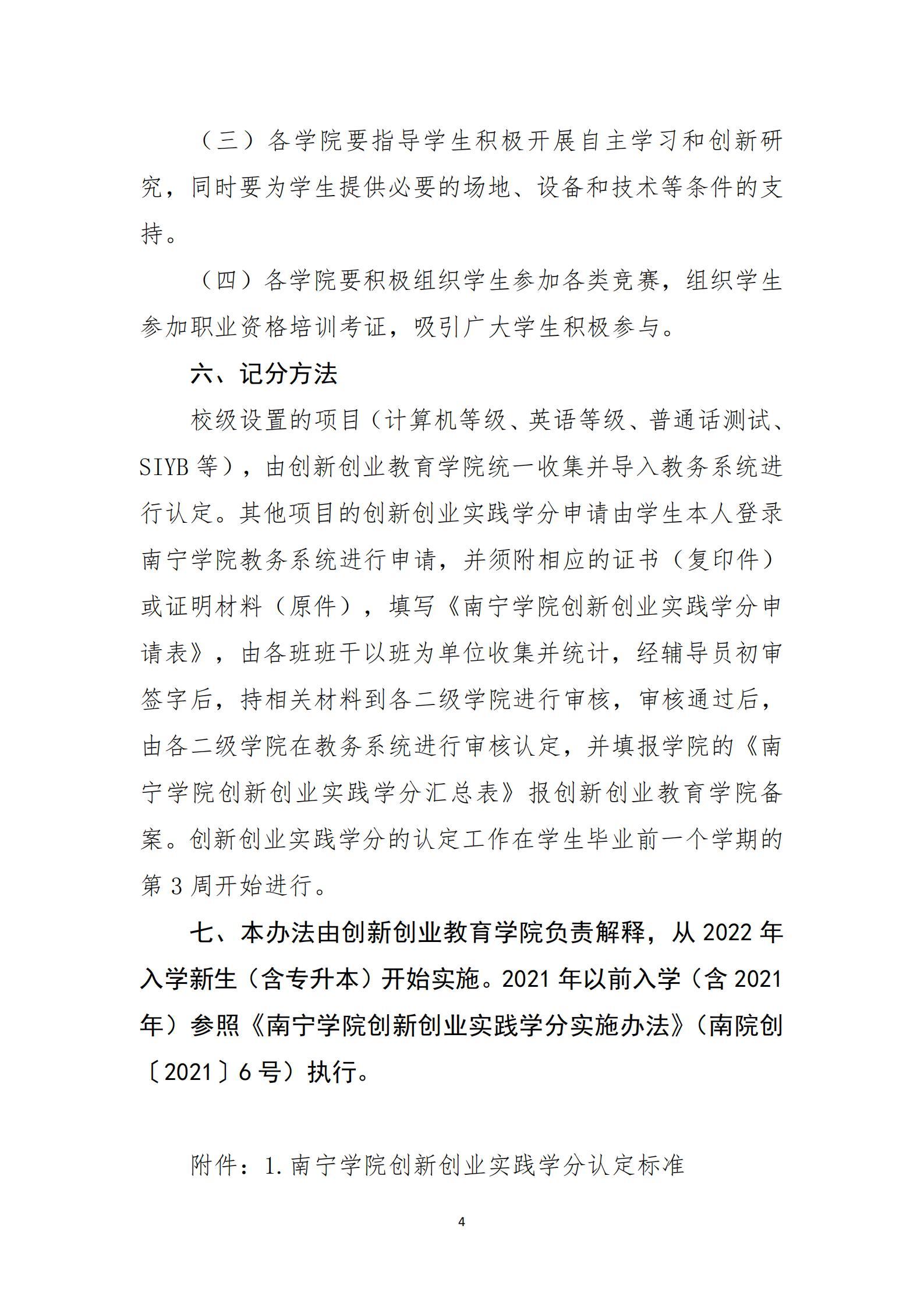 （三）各学院要指导学生积极开展自主学习和创新研究，同时要为学生提供必要的场地、设备和技术等条件的支持。

（四）各学院要积极组织学生参加各类竞赛，组织学生参加职业资格培训考证，吸引广大学生积极参与。

六、记分方法

校级设置的项目（计算机等级、英语等级、普通话测试、SIYB 等），由创新创业教育学院统一收集并导入教务系统进行认定。其他项目的创新创业实践学分申请由学生本人登录南宁学院教务系统进行申请，并须附相应的证书（复印件）或证明材料（原件），填写《南宁学院创新创业实践学分申请表》，由各班班干以班为单位收集并统计，经辅导员初审签字后，持相关材料到各二级学院进行审核，审核通过后，由各二级学院在教务系统进行审核认定，并填报学院的《南宁学院创新创业实践学分汇总表》报创新创业教育学院备案。创新创业实践学分的认定工作在学生毕业前一个学期的第 3 周开始进行。

七、本办法由创新创业教育学院负责解释，从 2022 年入学新生（含专升本）开始实施。2021 年以前入学（含 2021 年）参照《南宁学院创新创业实践学分实施办法》（南院创〔2021〕6 号）执行。

附件：1.南宁学院创新创业实践学分认定标准

4